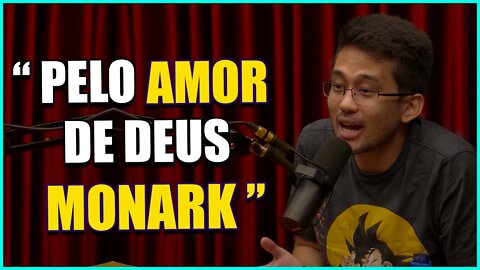 “ PELO AMOR DE DEUS MONARK ”